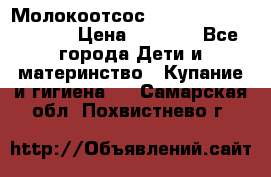 Молокоотсос Цена Все города Дети и материнство Купание и гигиена Самарская обл Похвистнево г

http://Объявлений.сайт